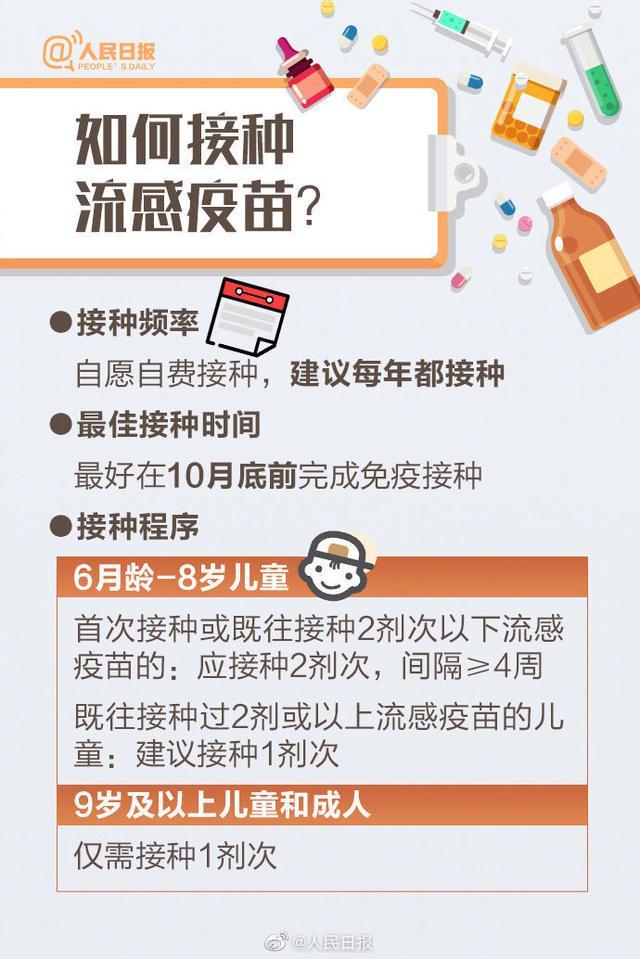 @人民日报
PEOPLE'S DAILY

如何接种流感疫苗？

●接种频率
自愿自费接种，建议每年都接种

●最佳接种时间
最好在10月底前完成免疫接种

●接种程序

6月龄-8岁儿童
首次接种或既往接种2剂次以下流感疫苗的：应接种2剂次，间隔≥4周
既往接种过2剂或以上流感疫苗的儿童：建议接种1剂次

9岁及以上儿童和成人
仅需接种1剂次

@人民日报